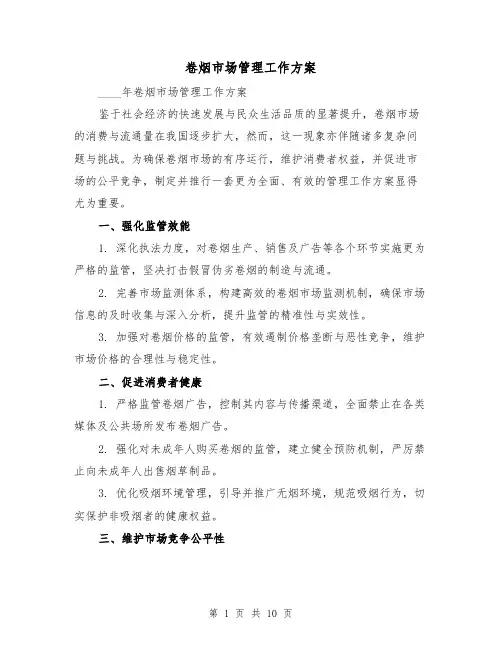 卷烟市场管理工作方案

____年卷烟市场管理工作方案

鉴于社会经济的快速发展与民众生活品质的显著提升，卷烟市场的消费与流通量在我国逐步扩大，然而，这一现象亦伴随诸多复杂问题与挑战。为确保卷烟市场的有序运行，维护消费者权益，并促进市场的公平竞争，制定并推行一套更为全面、有效的管理工作方案显得尤为重要。

一、强化监管效能

1. 深化执法力度，对卷烟生产、销售及广告等各个环节实施更为严格的监管，坚决打击假冒伪劣卷烟的制造与流通。

2. 完善市场监测体系，构建高效的卷烟市场监测机制，确保市场信息的及时收集与深入分析，提升监管的精准性与实效性。

3. 加强对卷烟价格的监管，有效遏制价格垄断与恶性竞争，维护市场价格的合理性与稳定性。

二、促进消费者健康

1. 严格监管卷烟广告，控制其内容与传播渠道，全面禁止在各类媒体及公共场所发布卷烟广告。

2. 强化对未成年人购买卷烟的监管，建立健全预防机制，严厉禁止向未成年人出售烟草制品。

3. 优化吸烟环境管理，引导并推广无烟环境，规范吸烟行为，切实保护非吸烟者的健康权益。

三、维护市场竞争公平性

第 1 页 共 10 页